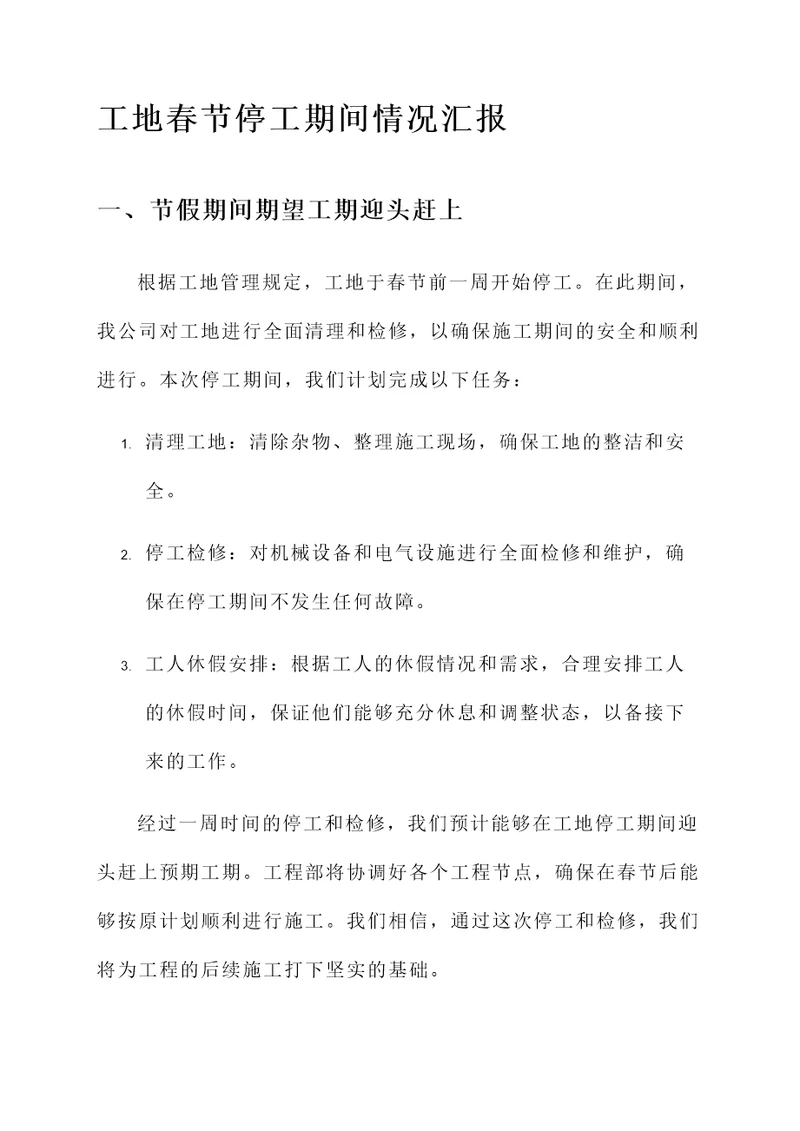 工地春节停工期间情况汇报

一、节假期间期望工期迎头赶上

根据工地管理规定，工地于春节前一周开始停工。在此期间，我公司对工地进行全面清理和检修，以确保施工期间的安全和顺利进行。本次停工期间，我们计划完成以下任务：

1. 清理工地：清除杂物、整理施工现场，确保工地的整洁和安全。

2. 停工检修：对机械设备和电气设施进行全面检修和维护，确保在停工期间不发生任何故障。

3. 工人休假安排：根据工人的休假情况和需求，合理安排工人的休假时间，保证他们能够充分休息和调整状态，以备接下来的工作。

经过一周时间的停工和检修，我们预计能够在工地停工期间迎头赶上预期工期。工程部将协调好各个工程节点，确保在春节后能够按原计划顺利进行施工。我们相信，通过这次停工和检修，我们将为工程的后续施工打下坚实的基础。